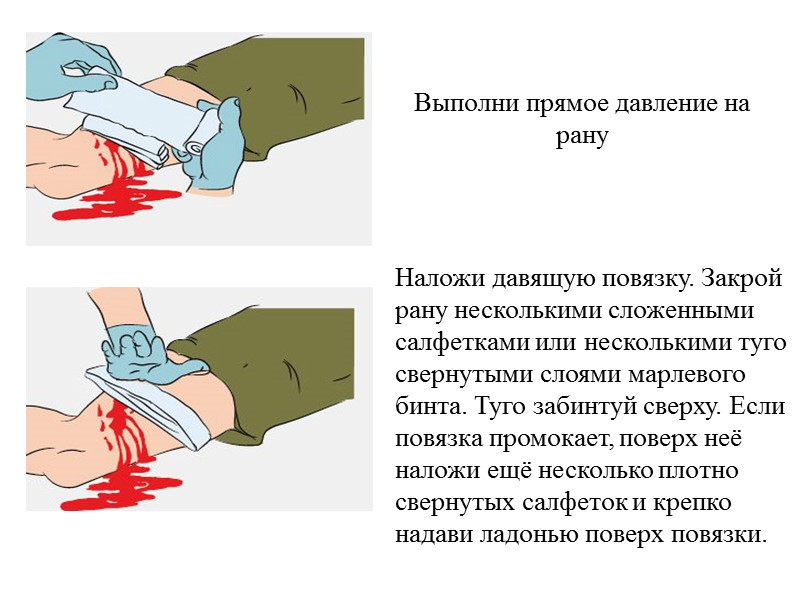 Выполни прямое давление на рану

Наложи давящую повязку. Закрой рану несколькими сложенными салфетками или несколькими туго свернутыми слоями марлевого бинта. Туго забинтуй сверху. Если повязка промокает, поверх неё наложи ещё несколько плотно свернутых салфеток и крепко надави ладонью поверх повязки.